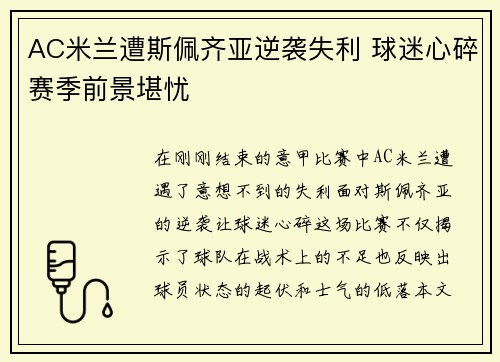 AC米兰遭斯佩齐亚逆袭失利 球迷心碎赛季前景堪忧

在刚刚结束的意甲比赛中AC米兰遭遇了意想不到的失利面对斯佩齐亚的逆袭让球迷心碎这场比赛不仅揭示了球队在战术上的不足也反映出球员状态的起伏和士气的低落本文